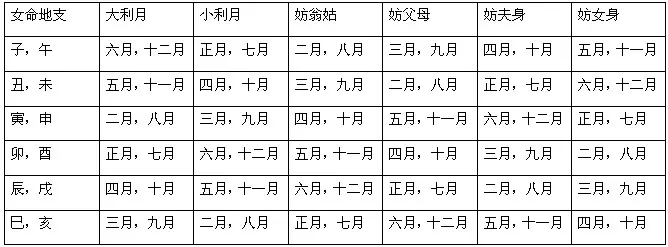 | 女命地支 | 大利月 | 小利月 | 妨翁姑 | 妨父母 | 妨夫身 | 妨女身 |
|---|---|---|---|---|---|---|
| 子，午 | 六月，十二月 | 正月，七月 | 二月，八月 | 三月，九月 | 四月，十月 | 五月，十一月 |
| 丑，未 | 五月，十一月 | 四月，十月 | 三月，九月 | 二月，八月 | 正月，七月 | 六月，十二月 |
| 寅，申 | 二月，八月 | 三月，九月 | 四月，十月 | 五月，十一月 | 六月，十二月 | 正月，七月 |
| 卯，酉 | 正月，七月 | 六月，十二月 | 五月，十一月 | 四月，十月 | 三月，九月 | 二月，八月 |
| 辰，戌 | 四月，十月 | 五月，十一月 | 六月，十二月 | 正月，七月 | 二月，八月 | 三月，九月 |
| 巳，亥 | 三月，九月 | 二月，八月 | 正月，七月 | 六月，十二月 | 五月，十一月 | 四月，十月 |